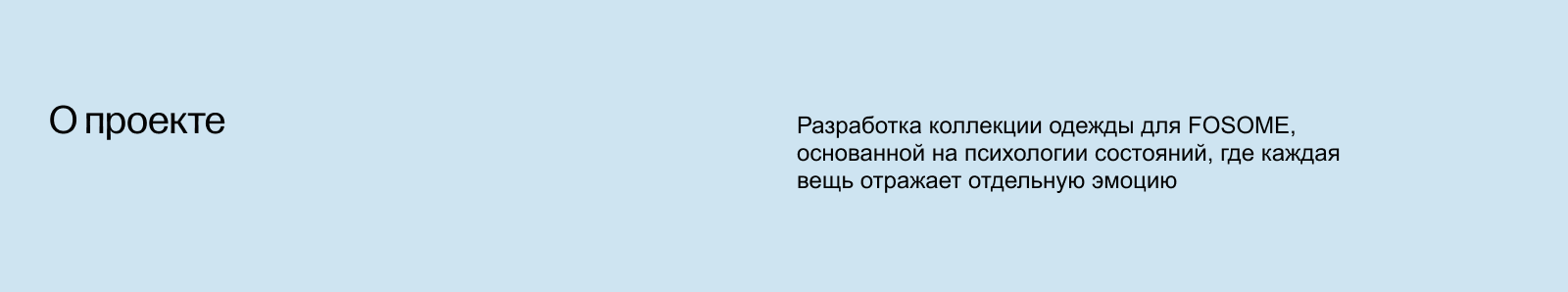 О проекте

Разработка коллекции одежды для FOSOME, основанной на психологии состояний, где каждая вещь отражает отдельную эмоцию